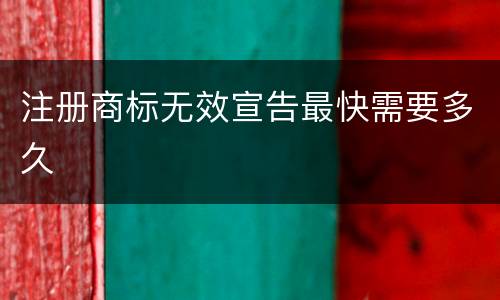 注册商标无效宣告最快需要多久